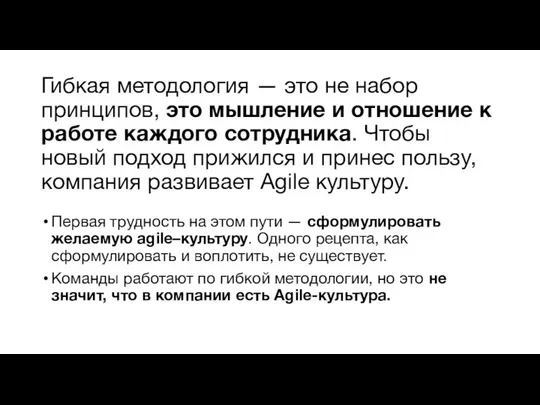 Гибкая методология — это не набор принципов, это мышление и отношение к работе каждого сотрудника. Чтобы новый подход прижился и принес пользу, компания развивает Agile культуру.

• Первая трудность на этом пути — сформулировать желаемую agile–культуру. Одного рецепта, как сформулировать и воплотить, не существует.

• Команды работают по гибкой методологии, но это не значит, что в компании есть Agile-культура.